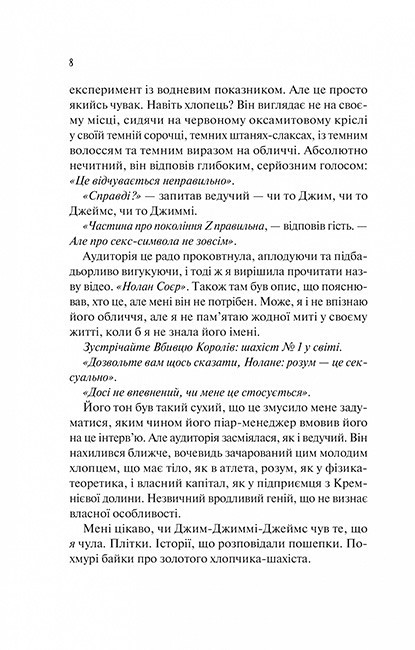 8

експеримент із водневим показником. Але це просто якийсь чувак. Навіть хлопець? Він виглядає не на своєму місці, сидячи на червоному оксамитовому кріслі у своїй темній сорочці, темних штанях-слаксах, із темним волоссям та темним виразом на обличчі. Абсолютно нечитний, він відповів глибоким, серйозним голосом: «Це відчувається неправильно».

«Справді?» — запитав ведучий — чи то Джим, чи то Джеймс, чи то Джиммі.

«Частина про покоління Z правильна, — відповів гість. — Але про секс-символа не зовсім».

Аудиторія це радо проковтнула, аплодуючи та підбадьорливо вигукуючи, і тоді ж я вирішила прочитати назву відео. «Нолан Соєр». Також там був опис, що пояснював, хто це, але мені він не потрібен. Може, я і не впізнаю його обличчя, але я не пам'ятаю жодної миті у своєму житті, коли б я не знала його імені.

Зустрічайте Вбивцю Королів: шахіст № 1 у світі.

«Дозвольте вам щось сказати, Нолане: розум — це сексуально».

«Досі не впевнений, чи мене це стосується».

Його тон був такий сухий, що це змусило мене задуматися, яким чином його піар-менеджер вмовив його на це інтерв'ю. Але аудиторія засміялася, як і ведучий. Він нахилився ближче, вочевидь зачарований цим молодим хлопцем, що має тіло, як в атлета, розум, як у фізика-теоретика, і власний капітал, як у підприємця з Кремнієвої долини. Незвичний вродливий геній, що не визнає власної особливості.

Мені цікаво, чи Джим-Джиммі-Джеймс чув те, що я чула. Плітки. Історії, що розповідали пошепки. Похмурі байки про золотого хлопчика-шахіста.